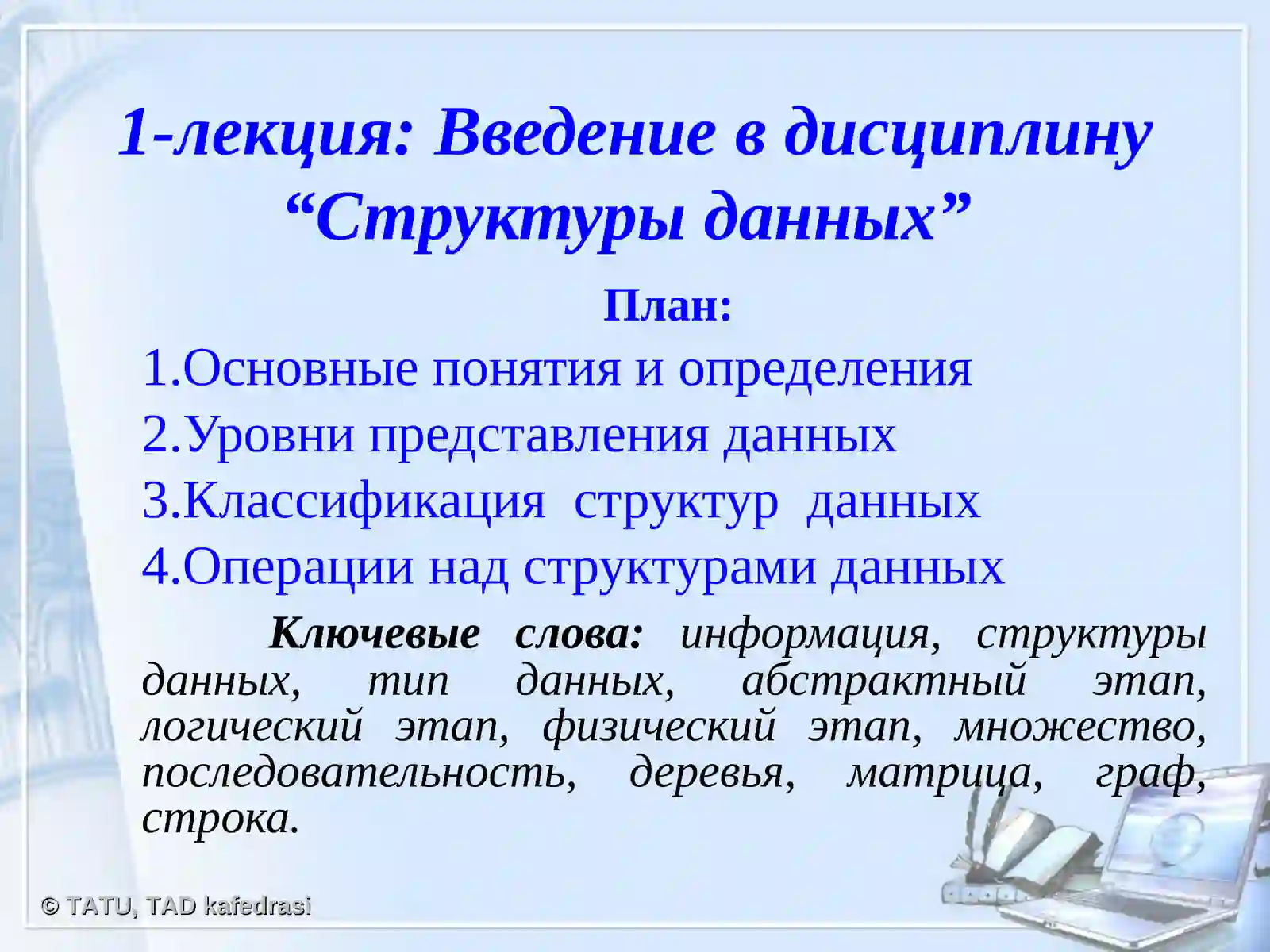 1-лекция: Введение в дисциплину “Структуры данных”

План:

1.Основные понятия и определения

2.Уровни представления данных

3.Классификация структур данных

4.Операции над структурами данных

Ключевые слова: информация, структуры данных, тип данных, абстрактный этап, логический этап, физический этап, множество, последовательность, деревья, матрица, граф, строка.

© TATU, TAD kafedrasi